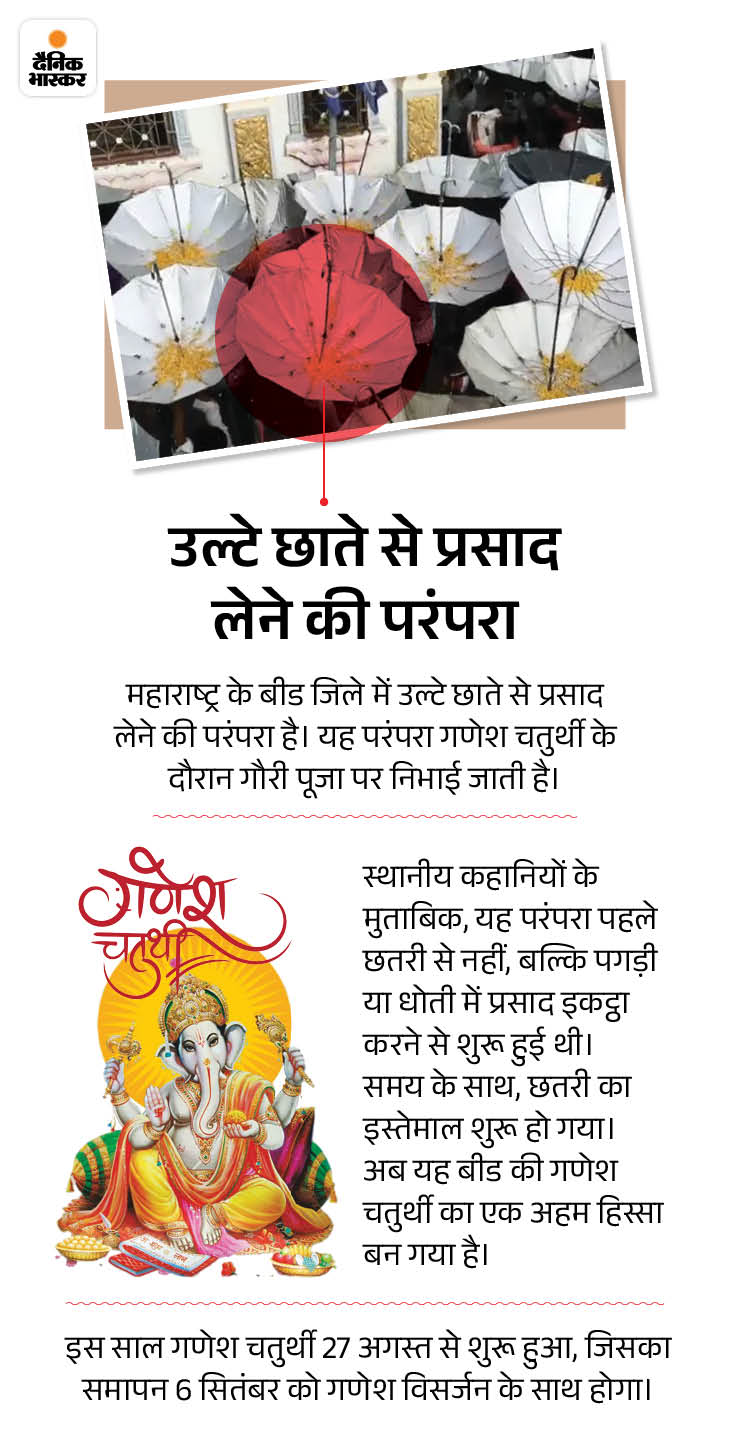 दैनिक भास्कर

उल्टे छाते से प्रसाद लेने की परंपरा

महाराष्ट्र के बीड जिले में उल्टे छाते से प्रसाद लेने की परंपरा है। यह परंपरा गणेश चतुर्थी के दौरान गौरी पूजा पर निभाई जाती है।

गणेश चतुर्थी

स्थानीय कहानियों के मुताबिक, यह परंपरा पहले छतरी से नहीं, बल्कि पगड़ी या धोती में प्रसाद इकट्ठा करने से शुरू हुई थी। समय के साथ, छतरी का इस्तेमाल शुरू हो गया। अब यह बीड की गणेश चतुर्थी का एक अहम हिस्सा बन गया है।

इस साल गणेश चतुर्थी 27 अगस्त से शुरू हुआ, जिसका समापन 6 सितंबर को गणेश विसर्जन के साथ होगा।